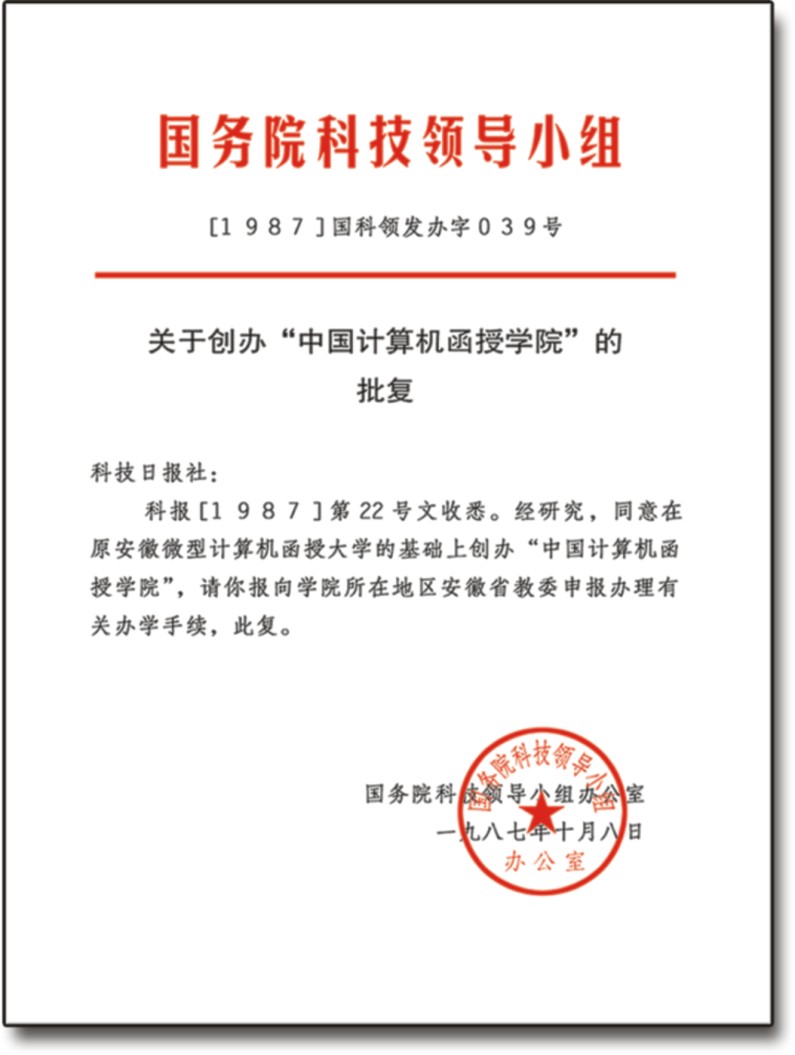 国务院科技领导小组

[1987]国科领发办字039号

关于创办“中国计算机函授学院”的批复

科技日报社：

科报[1987]第22号文收悉。经研究，同意在原安徽微型计算机函授大学的基础上创办“中国计算机函授学院”，请你报向学院所在地区安徽省教委申报办理有关办学手续，此复。

国务院科技领导小组办公室
一九八七年十月八日

国务院科技领导小组
办公室